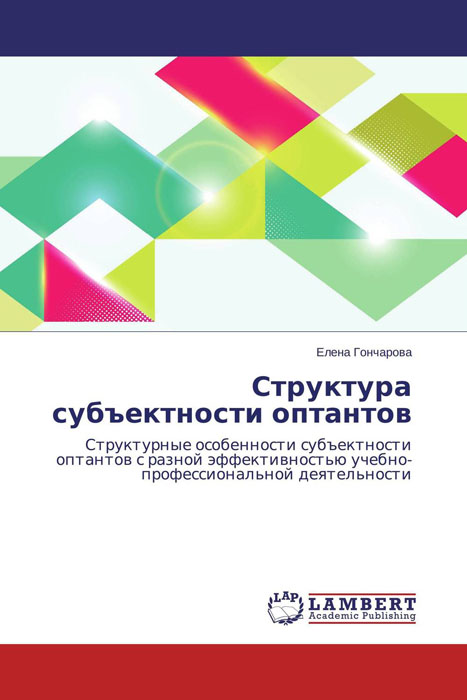 Елена Гончарова

Структура субъектности оптантов

Структурные особенности субъектности оптантов с разной эффективностью учебно-профессиональной деятельности

LAP LAMBERT Academic Publishing